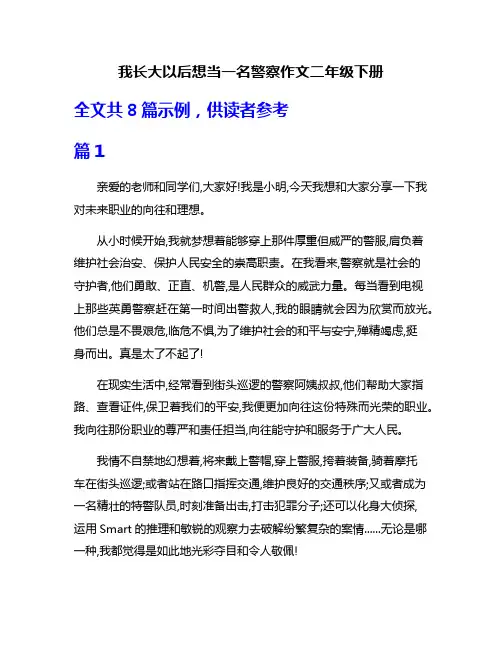 我长大以后想当一名警察作文二年级下册

全文共 8 篇示例，供读者参考

篇 1

亲爱的老师和同学们,大家好!我是小明,今天我想和大家分享一下我对未来职业的向往和理想。

从小时候开始,我就梦想着能够穿上那件厚重但威严的警服,肩负着维护社会治安、保护人民安全的崇高职责。在我看来,警察就是社会的守护者,他们勇敢、正直、机警,是人民群众的威武力量。每当看到电视上那些英勇警察赶在第一时间出警救人,我的眼睛就会因为欣赏而放光。他们总是不畏艰危,临危不惧,为了维护社会的和平与安宁,殚精竭虑,挺身而出。真是太了不起了!

在现实生活中,经常看到街头巡逻的警察阿姨叔叔,他们帮助大家指路、查看证件,保卫着我们的平安,我便更加向往这份特殊而光荣的职业。我向往那份职业的尊严和责任担当,向往能守护和服务于广大人民。

我情不自禁地幻想着,将来戴上警帽,穿上警服,挎着装备,骑着摩托车在街头巡逻;或者站在路口指挥交通,维护良好的交通秩序;又或者成为一名精壮的特警队员,时刻准备出击,打击犯罪分子;还可以化身大侦探,运用 Smart 的推理和敏锐的观察力去破解纷繁复杂的案情......无论是哪一种,我都觉得是如此地光彩夺目和令人敬佩!